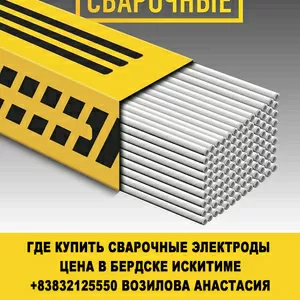 СВАРОЧНЫЕ

ГДЕ КУПИТЬ СВАРОЧНЫЕ ЭЛЕКТРОДЫ ЦЕНА В БЕРДСКЕ ИСКИТИМЕ +83832125550 ВОЗИЛОВА АНАСТАСИЯ